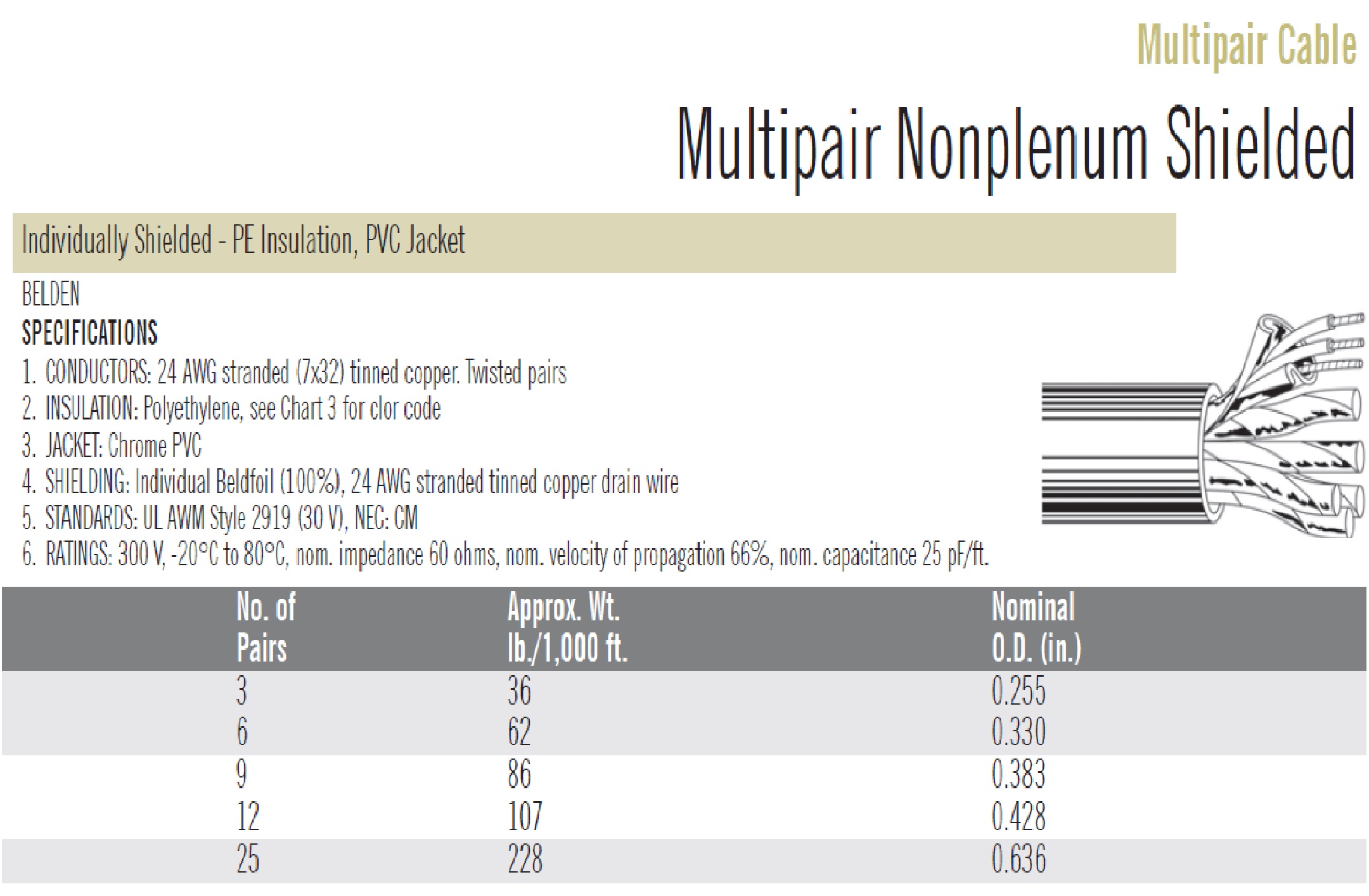 Multipair Cable

Multipair Nonplenum Shielded

Individually Shielded - PE Insulation, PVC Jacket

BELDEN

SPECIFICATIONS

1. CONDUCTORS: 24 AWG stranded (7x32) tinned copper. Twisted pairs
2. INSULATION: Polyethylene, see Chart 3 for clor code
3. JACKET: Chrome PVC
4. SHIELDING: Individual Beldfoil (100%), 24 AWG stranded tinned copper drain wire
5. STANDARDS: UL AWM Style 2919 (30 V), NEC: CM
6. RATINGS: 300 V, -20°C to 80°C, nom. impedance 60 ohms, nom. velocity of propagation 66%, nom. capacitance 25 pF/ft.

| No. of Pairs | Approx. Wt. lb./1,000 ft. | Nominal O.D. (in.) |
|---|---|---|
| 3 | 36 | 0.255 |
| 6 | 62 | 0.330 |
| 9 | 86 | 0.383 |
| 12 | 107 | 0.428 |
| 25 | 228 | 0.636 |